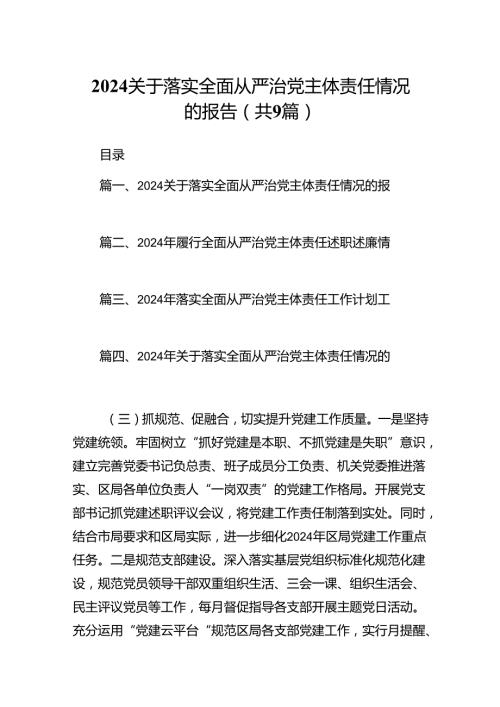 2024关于落实全面从严治党主体责任情况的报告（共9篇）

目录

篇一、2024关于落实全面从严治党主体责任情况的报

篇二、2024年履行全面从严治党主体责任述职述廉情

篇三、2024年落实全面从严治党主体责任工作计划工

篇四、2024年关于落实全面从严治党主体责任情况的

（三）抓规范、促融合，切实提升党建工作质量。一是坚持党建统领。牢固树立“抓好党建是本职、不抓党建是失职”意识，建立完善党委书记负总责、班子成员分工负责、机关党委推进落实、区局各单位负责人“一岗双责”的党建工作格局。开展党支部书记抓党建述职评议会议，将党建工作责任制落到实处。同时，结合市局要求和区局实际，进一步细化2024年区局党建工作重点任务。二是规范支部建设。深入落实基层党组织标准化规范化建设，规范党员领导干部双重组织生活、三会一课、组织生活会、民主评议党员等工作，每月督促指导各支部开展主题党日活动。充分运用“党建云平台“规范区局各支部党建工作，实行月提醒、